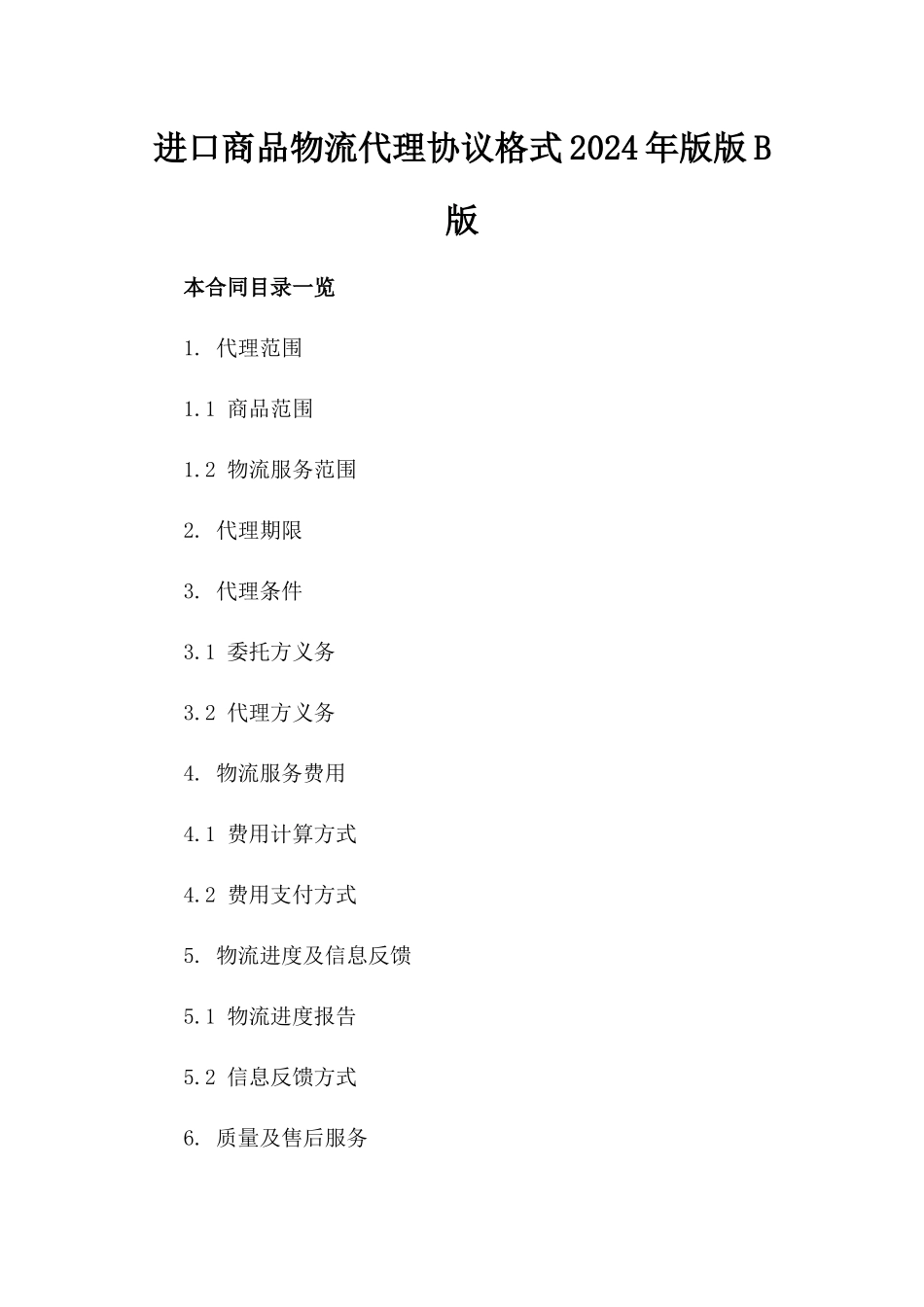 进口商品物流代理协议格式2024年版版B版

本合同目录一览

1. 代理范围

1.1 商品范围

1.2 物流服务范围

2. 代理期限

3. 代理条件

3.1 委托方义务

3.2 代理方义务

4. 物流服务费用

4.1 费用计算方式

4.2 费用支付方式

5. 物流进度及信息反馈

5.1 物流进度报告

5.2 信息反馈方式

6. 质量及售后服务